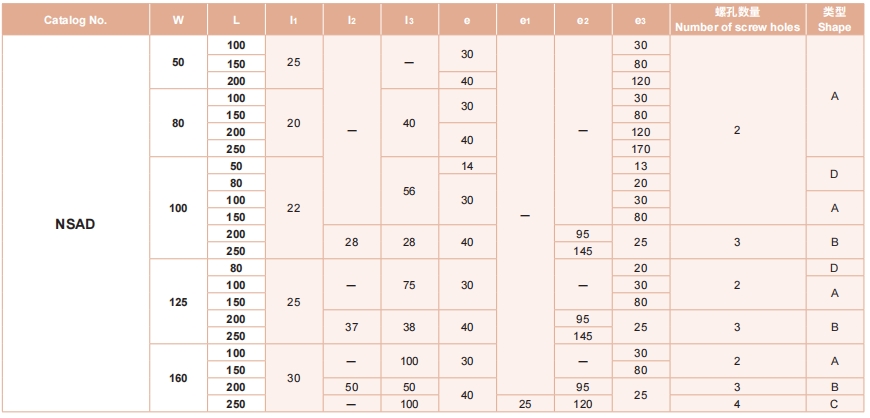 | Catalog No. | W | L | $l_1$ | $l_2$ | $l_3$ | e | $e_1$ | $e_2$ | $e_3$ | 螺孔数量 Number of screw holes | 类型 Shape |
|---|---|---|---|---|---|---|---|---|---|---|---|
| NSAD | 50 | 100 | 25 | — | — | 30 | — | — | 30 | 2 | A |
| | | 150 | | | | | | | 80 | | |
| | | 200 | | | | 40 | | | 120 | | |
| | 80 | 100 | 20 | | 40 | 30 | | | 30 | | |
| | | 150 | | | | | | | 80 | | |
| | | 200 | | | | 40 | | | 120 | | |
| | | 250 | | | | | | | 170 | | |
| | 100 | 50 | 22 | | 56 | 14 | | | 13 | | D |
| | | 80 | | | | 30 | | | 20 | | |
| | | 100 | | | | | | | 30 | | A |
| | | 150 | | | | | | | 80 | | |
| | | 200 | | 28 | 28 | 40 | | 95 | 25 | 3 | B |
| | | 250 | | | | | | 145 | | | |
| | 125 | 80 | 25 | — | 75 | 30 | | — | 20 | 2 | D |
| | | 100 | | | | | | | 30 | | A |
| | | 150 | | | | | | | 80 | | |
| | | 200 | | 37 | 38 | 40 | | 95 | 25 | 3 | B |
| | | 250 | | | | | | 145 | | | |
| | 160 | 100 | 30 | — | 100 | 30 | | — | 30 | 2 | A |
| | | 150 | | | | | | | 80 | | |
| | | 200 | | 50 | 50 | 40 | | 95 | 25 | 3 | B |
| | | 250 | | — | 100 | | 25 | 120 | | 4 | C |